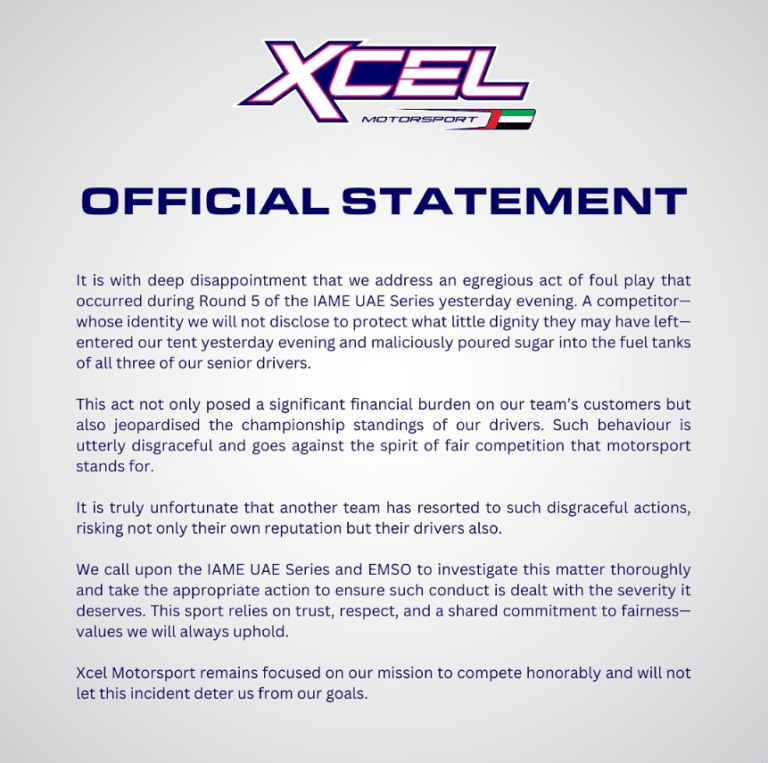 XCEL
MOTORSPORT

OFFICIAL STATEMENT

It is with deep disappointment that we address an egregious act of foul play that occurred during Round 5 of the IAME UAE Series yesterday evening. A competitor—whose identity we will not disclose to protect what little dignity they may have left—entered our tent yesterday evening and maliciously poured sugar into the fuel tanks of all three of our senior drivers.

This act not only posed a significant financial burden on our team's customers but also jeopardised the championship standings of our drivers. Such behaviour is utterly disgraceful and goes against the spirit of fair competition that motorsport stands for.

It is truly unfortunate that another team has resorted to such disgraceful actions, risking not only their own reputation but their drivers also.

We call upon the IAME UAE Series and EMSO to investigate this matter thoroughly and take the appropriate action to ensure such conduct is dealt with the severity it deserves. This sport relies on trust, respect, and a shared commitment to fairness—values we will always uphold.

Xcel Motorsport remains focused on our mission to compete honorably and will not let this incident deter us from our goals.